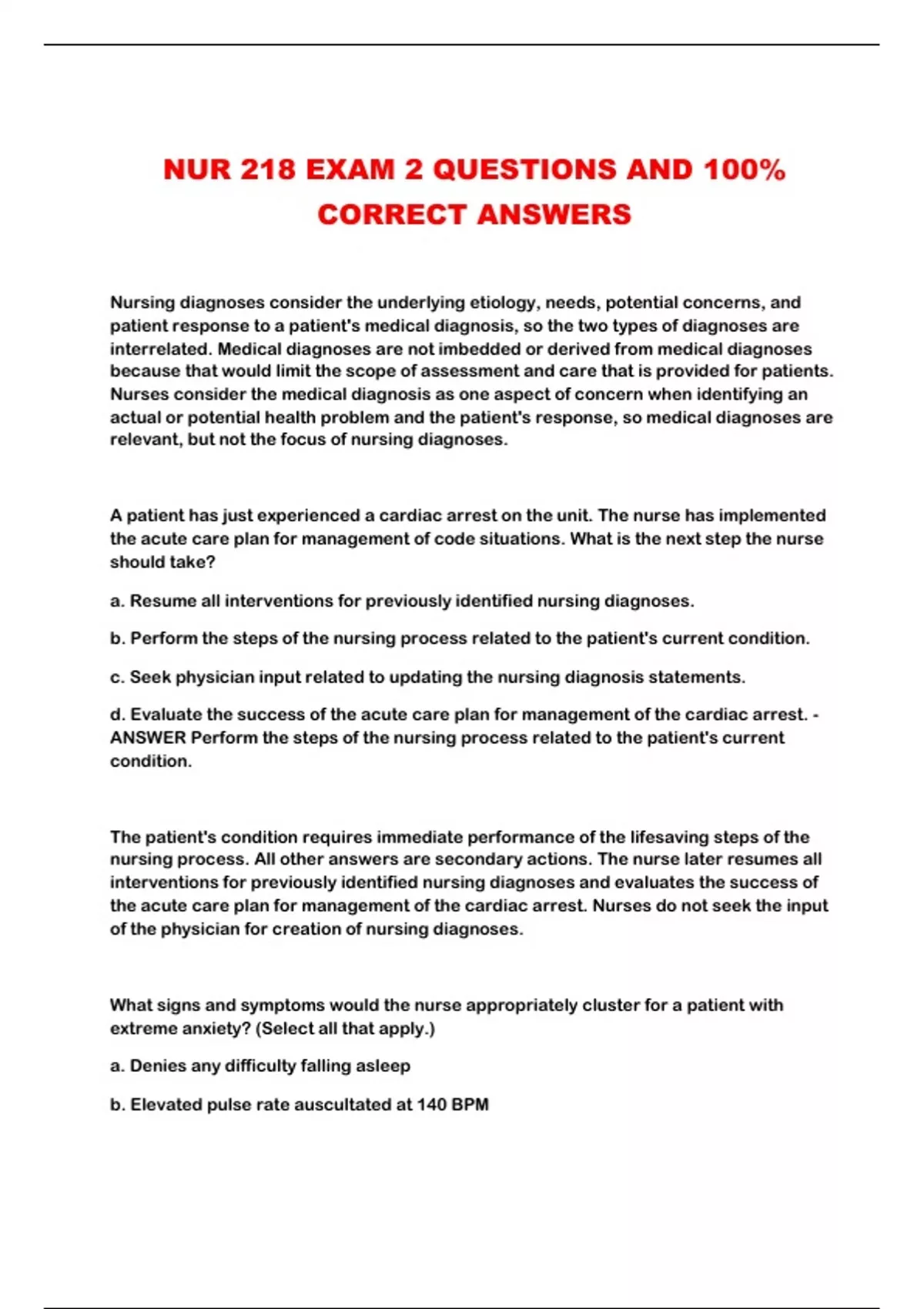 NUR 218 EXAM 2 QUESTIONS AND 100% CORRECT ANSWERS

Nursing diagnoses consider the underlying etiology, needs, potential concerns, and patient response to a patient's medical diagnosis, so the two types of diagnoses are interrelated. Medical diagnoses are not imbedded or derived from medical diagnoses because that would limit the scope of assessment and care that is provided for patients. Nurses consider the medical diagnosis as one aspect of concern when identifying an actual or potential health problem and the patient's response, so medical diagnoses are relevant, but not the focus of nursing diagnoses.

A patient has just experienced a cardiac arrest on the unit. The nurse has implemented the acute care plan for management of code situations. What is the next step the nurse should take?

a. Resume all interventions for previously identified nursing diagnoses.

b. Perform the steps of the nursing process related to the patient's current condition.

c. Seek physician input related to updating the nursing diagnosis statements.

d. Evaluate the success of the acute care plan for management of the cardiac arrest. - ANSWER Perform the steps of the nursing process related to the patient's current condition.

The patient's condition requires immediate performance of the lifesaving steps of the nursing process. All other answers are secondary actions. The nurse later resumes all interventions for previously identified nursing diagnoses and evaluates the success of the acute care plan for management of the cardiac arrest. Nurses do not seek the input of the physician for creation of nursing diagnoses.

What signs and symptoms would the nurse appropriately cluster for a patient with extreme anxiety? (Select all that apply.)

a. Denies any difficulty falling asleep

b. Elevated pulse rate auscultated at 140 BPM